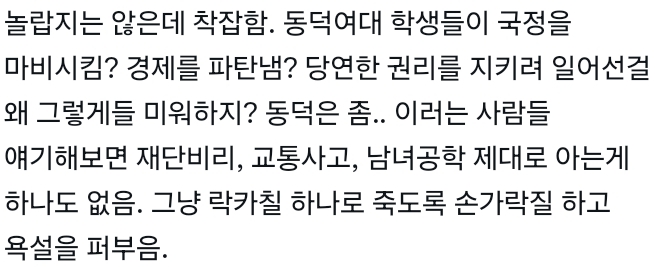 놀랍지는 않은데 착잡함. 동덕여대 학생들이 국정을 마비시킴? 경제를 파탄냄? 당연한 권리를 지키려 일어선걸 왜 그렇게들 미워하지? 동덕은 좀.. 이러는 사람들 얘기해보면 재단비리, 교통사고, 남녀공학 제대로 아는게 하나도 없음. 그냥 락카칠 하나로 죽도록 손가락질 하고 욕설을 퍼부음.